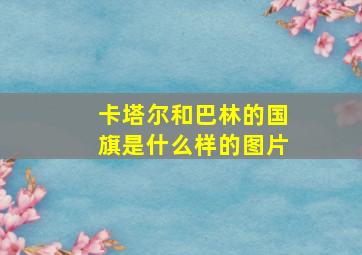 卡塔尔和巴林的国旗是什么样的图片